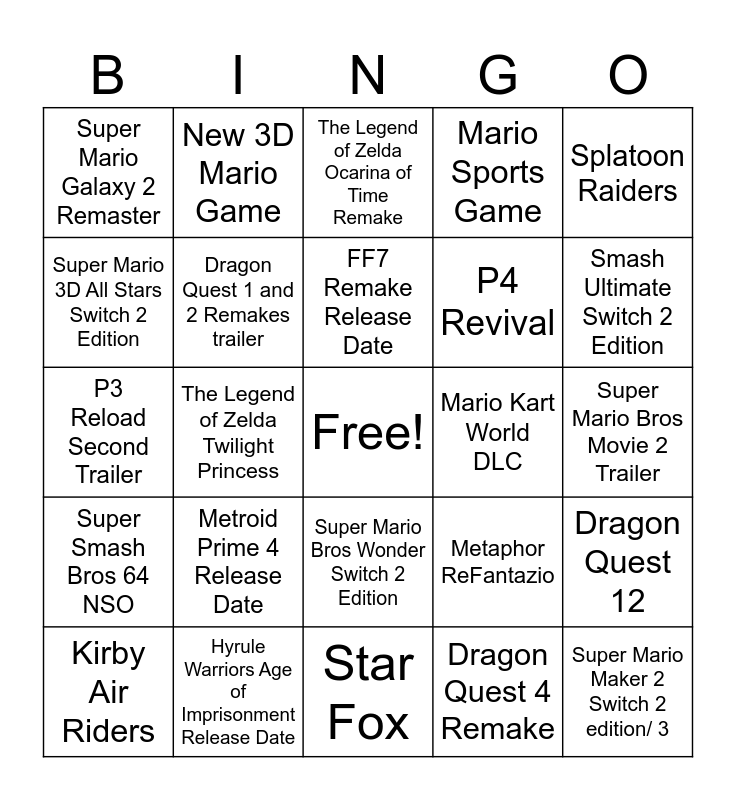 | B | I | N | G | O |
|---|---|---|---|---|
| Super Mario Galaxy 2 Remaster | New 3D Mario Game | The Legend of Zelda Ocarina of Time Remake | Mario Sports Game | Splatoon Raiders |
| Super Mario 3D All Stars Switch 2 Edition | Dragon Quest 1 and 2 Remakes trailer | FF7 Remake Release Date | P4 Revival | Smash Ultimate Switch 2 Edition |
| P3 Reload Second Trailer | The Legend of Zelda Twilight Princess | Free! | Mario Kart World DLC | Super Mario Bros Movie 2 Trailer |
| Super Smash Bros 64 NSO | Metroid Prime 4 Release Date | Super Mario Bros Wonder Switch 2 Edition | Metaphor ReFantazio | Dragon Quest 12 |
| Kirby Air Riders | Hyrule Warriors Age of Imprisonment Release Date | Star Fox | Dragon Quest 4 Remake | Super Mario Maker 2 Switch 2 edition/ 3 |